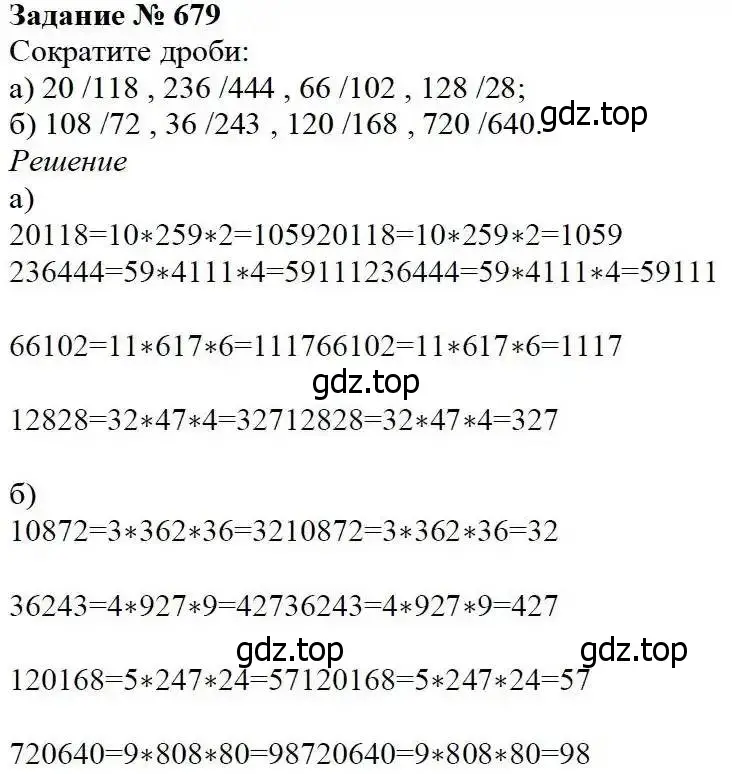 **Задание № 679**
Сократите дроби:
а) 20 /118 , 236 /444 , 66 /102 , 128 /28;
б) 108 /72 , 36 /243 , 120 /168 , 720 /640. gdz.top
*Решение*
а)
20118=10∗259∗2=105920118=10∗259∗2=1059
236444=59∗4111∗4=59111236444=59∗4111∗4=59111

66102=11∗617∗6=111766102=11∗617∗6=1117
gdz.top
12828=32∗47∗4=32712828=32∗47∗4=327

б)
10872=3∗362∗36=3210872=3∗362∗36=32

36243=4∗927∗9=42736243=4∗927∗9=427
gdz.top gdz.top
120168=5∗247∗24=57120168=5∗247∗24=57

720640=9∗808∗80=98720640=9∗808∗80=98